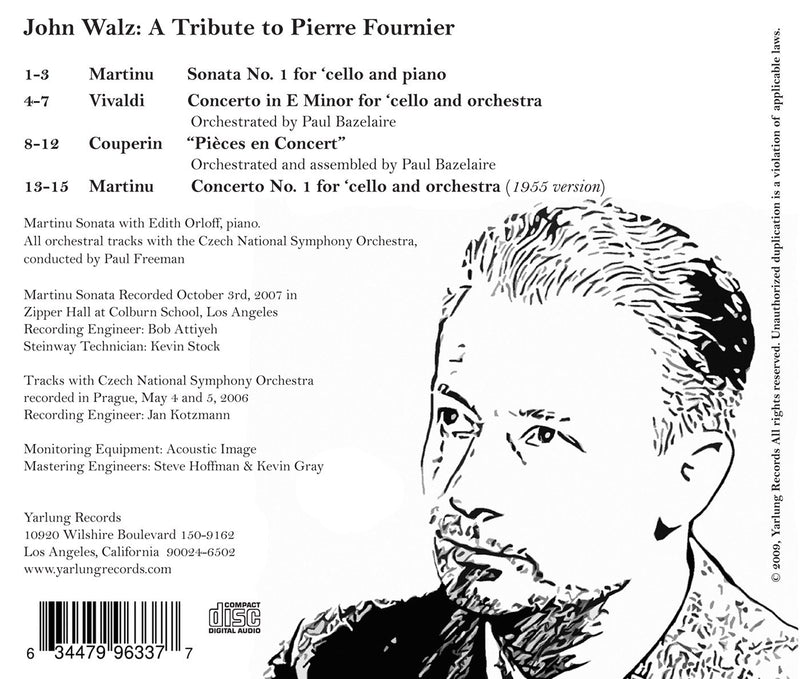 John Walz: A Tribute to Pierre Fournier

1-3 Martinu Sonata No. 1 for 'cello and piano

4-7 Vivaldi Concerto in E Minor for 'cello and orchestra
Orchestrated by Paul Bazelaire

8-12 Couperin "Pièces en Concert"
Orchestrated and assembled by Paul Bazelaire

13-15 Martinu Concerto No. 1 for 'cello and orchestra (1955 version)

Martinu Sonata with Edith Orloff, piano.
All orchestral tracks with the Czech National Symphony Orchestra, conducted by Paul Freeman

Martinu Sonata Recorded October 3rd, 2007 in
Zipper Hall at Colburn School, Los Angeles
Recording Engineer: Bob Attiyeh
Steinway Technician: Kevin Stock

Tracks with Czech National Symphony Orchestra recorded in Prague, May 4 and 5, 2006
Recording Engineer: Jan Kotzmann

Monitoring Equipment: Acoustic Image
Mastering Engineers: Steve Hoffman & Kevin Gray

Yarlung Records
10920 Wilshire Boulevard 150-9162
Los Angeles, California 90024-6502
www.yarlungrecords.com

6 34479 96337 7

COMPACT
disc
DIGITAL AUDIO

© 2009, Yarlung Records All rights reserved. Unauthorized duplication is a violation of applicable laws.